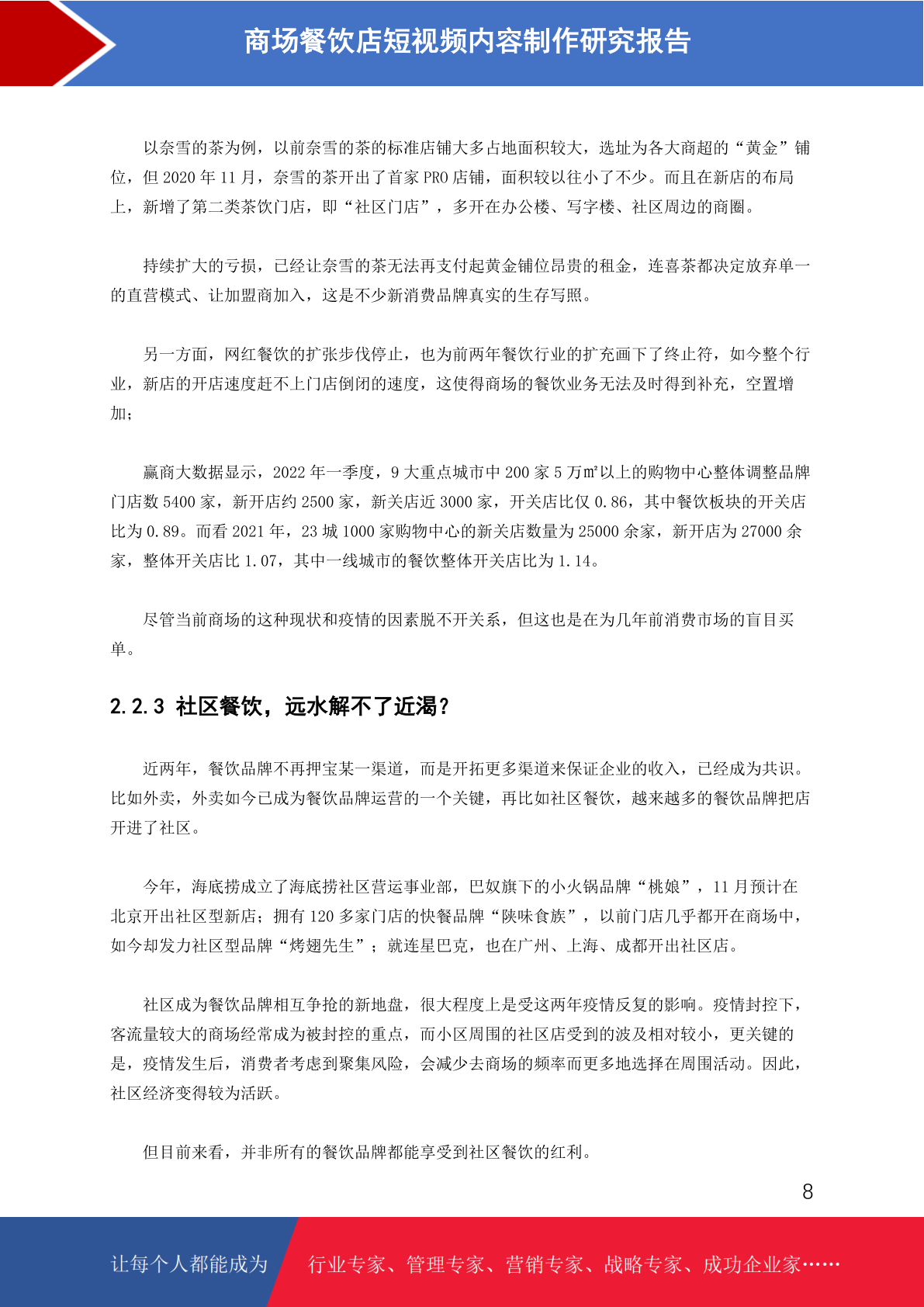 商场餐饮店短视频内容制作研究报告

以奈雪的茶为例，以前奈雪的茶的标准店铺大多占地面积较大，选址为各大商超的“黄金”铺位，但 2020 年 11 月，奈雪的茶开出了首家 PRO 店铺，面积较以往小了不少。而且在新店的布局上，新增了第二类茶饮门店，即“社区门店”，多开在办公楼、写字楼、社区周边的商圈。

持续扩大的亏损，已经让奈雪的茶无法再支付起黄金铺位昂贵的租金，连喜茶都决定放弃单一的直营模式、让加盟商加入，这是不少新消费品牌真实的生存写照。

另一方面，网红餐饮的扩张步伐停止，也为前两年餐饮行业的扩充画下了终止符，如今整个行业，新店的开店速度赶不上门店倒闭的速度，这使得商场的餐饮业务无法及时得到补充，空置增加；

赢商大数据显示，2022 年一季度，9 大重点城市中 200 家 5 万㎡以上的购物中心整体调整品牌门店数 5400 家，新开店约 2500 家，新关店近 3000 家，开关店比仅 0.86，其中餐饮板块的开关店比为 0.89。而看 2021 年，23 城 1000 家购物中心的新关店数量为 25000 余家，新开店为 27000 余家，整体开关店比 1.07，其中一线城市的餐饮整体开关店比为 1.14。

尽管当前商场的这种现状和疫情的因素脱不开关系，但这也是在为几年前消费市场的盲目买单。

2.2.3 社区餐饮，远水解不了近渴？

近两年，餐饮品牌不再押宝某一渠道，而是开拓更多渠道来保证企业的收入，已经成为共识。比如外卖，外卖如今已成为餐饮品牌运营的一个关键，再比如社区餐饮，越来越多的餐饮品牌把店开进了社区。

今年，海底捞成立了海底捞社区营运事业部，巴奴旗下的小火锅品牌“桃娘”，11 月预计在北京开出社区型新店；拥有 120 多家门店的快餐品牌“陕味食族”，以前门店几乎都开在商场中，如今却发力社区型品牌“烤翅先生”；就连星巴克，也在广州、上海、成都开出社区店。

社区成为餐饮品牌相互争抢的新地盘，很大程度上是受这两年疫情反复的影响。疫情封控下，客流量较大的商场经常成为被封控的重点，而小区周围的社区店受到的波及相对较小，更关键的是，疫情发生后，消费者考虑到聚集风险，会减少去商场的频率而更多地选择在周围活动。因此，社区经济变得较为活跃。

但目前来看，并非所有的餐饮品牌都能享受到社区餐饮的红利。

8

让每个人都能成为 行业专家、管理专家、营销专家、战略专家、成功企业家……